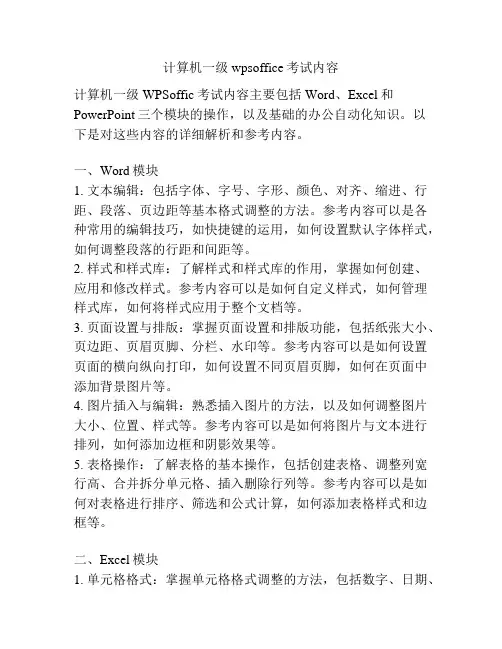 计算机一级 wpsoffice 考试内容

计算机一级 WPSoffic 考试内容主要包括 Word、Excel 和 PowerPoint 三个模块的操作，以及基础的办公自动化知识。以下是对这些内容的详细解析和参考内容。

一、Word 模块
1. 文本编辑：包括字体、字号、字形、颜色、对齐、缩进、行距、段落、页边距等基本格式调整的方法。参考内容可以是各种常用的编辑技巧，如快捷键的运用，如何设置默认字体样式，如何调整段落的行距和间距等。
2. 样式和样式库：了解样式和样式库的作用，掌握如何创建、应用和修改样式。参考内容可以是如何自定义样式，如何管理样式库，如何将样式应用于整个文档等。
3. 页面设置与排版：掌握页面设置和排版功能，包括纸张大小、页边距、页眉页脚、分栏、水印等。参考内容可以是如何设置页面的横向纵向打印，如何设置不同页眉页脚，如何在页面中添加背景图片等。
4. 图片插入与编辑：熟悉插入图片的方法，以及如何调整图片大小、位置、样式等。参考内容可以是如何将图片与文本进行排列，如何添加边框和阴影效果等。
5. 表格操作：了解表格的基本操作，包括创建表格、调整列宽行高、合并拆分单元格、插入删除行列等。参考内容可以是如何对表格进行排序、筛选和公式计算，如何添加表格样式和边框等。

二、Excel 模块
1. 单元格格式：掌握单元格格式调整的方法，包括数字、日期、